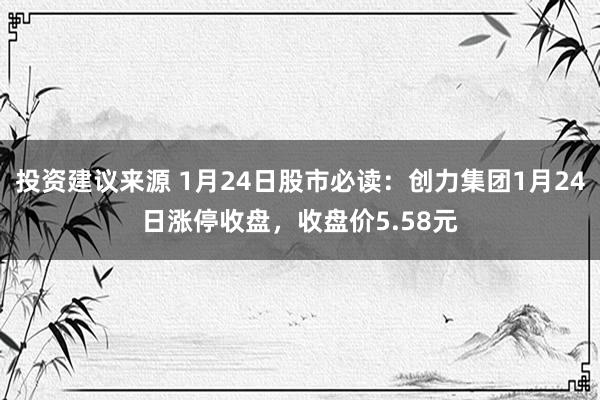 投资建议来源 1月24日股市必读：创力集团1月24日涨停收盘，收盘价5.58元